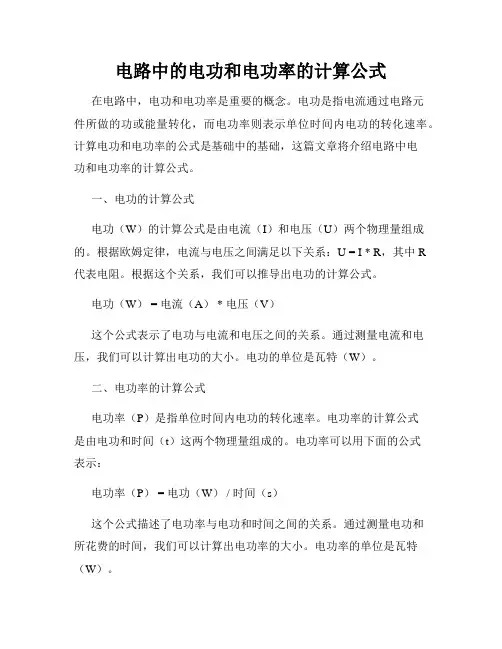 电路中的电功和电功率的计算公式

在电路中，电功和电功率是重要的概念。电功是指电流通过电路元件所做的功或能量转化，而电功率则表示单位时间内电功的转化速率。计算电功和电功率的公式是基础中的基础，这篇文章将介绍电路中电功和电功率的计算公式。

一、电功的计算公式

电功（W）的计算公式是由电流（I）和电压（U）两个物理量组成的。根据欧姆定律，电流与电压之间满足以下关系：U = I * R，其中 R 代表电阻。根据这个关系，我们可以推导出电功的计算公式。

电功（W） = 电流（A） * 电压（V）

这个公式表示了电功与电流和电压之间的关系。通过测量电流和电压，我们可以计算出电功的大小。电功的单位是瓦特（W）。

二、电功率的计算公式

电功率（P）是指单位时间内电功的转化速率。电功率的计算公式是由电功和时间（t）这两个物理量组成的。电功率可以用下面的公式表示：

电功率（P） = 电功（W） / 时间（s）

这个公式描述了电功率与电功和时间之间的关系。通过测量电功和所花费的时间，我们可以计算出电功率的大小。电功率的单位是瓦特（W）。